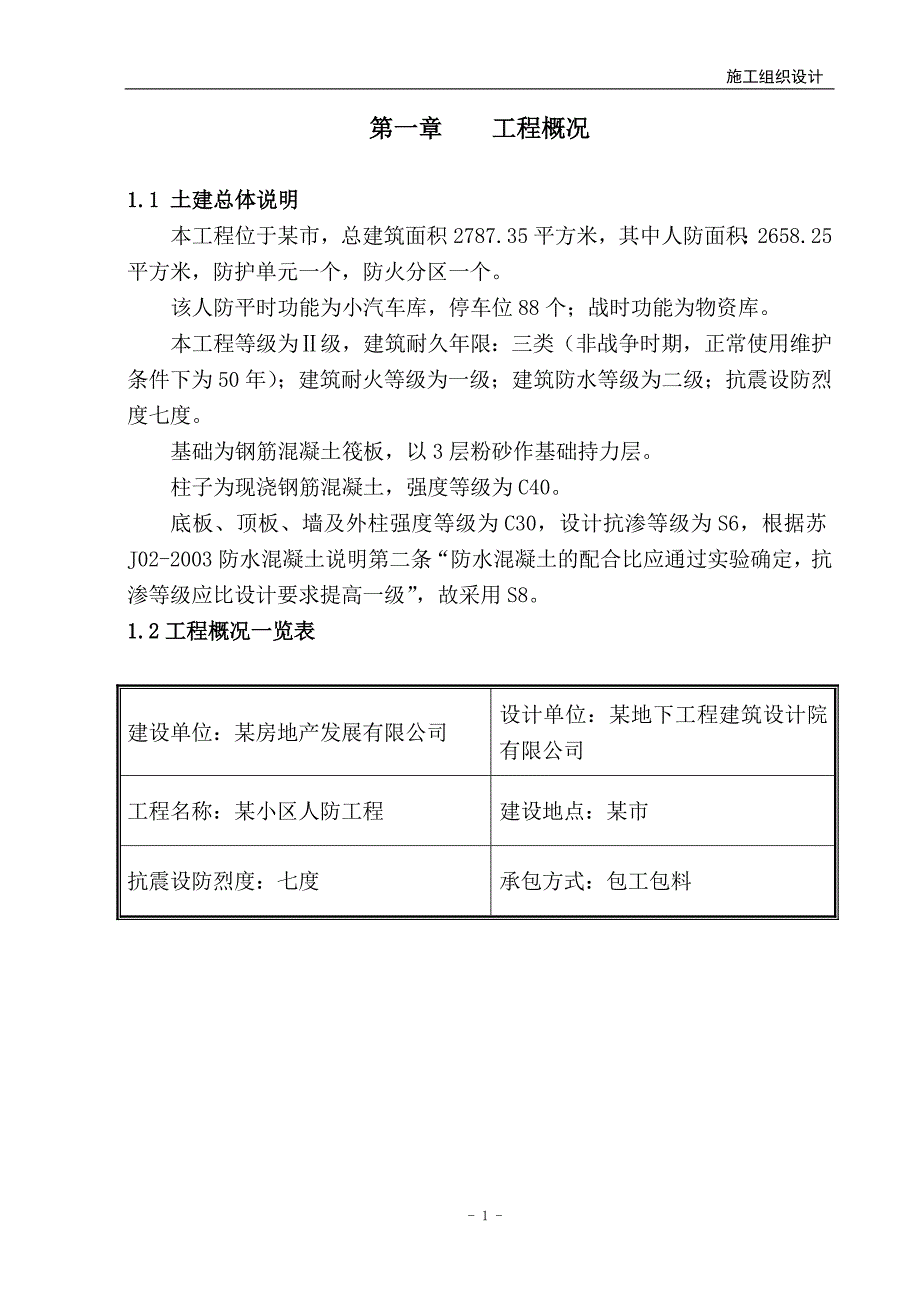 施工组织设计

第一章　　工程概况

1.1 土建总体说明

本工程位于某市，总建筑面积 2787.35 平方米，其中人防面积 2658.25 平方米，防护单元一个，防火分区一个。

该人防平时功能为小汽车库，停车位 88 个；战时功能为物资库。

本工程等级为Ⅱ级，建筑耐久年限：三类（非战争时期，正常使用维护条件下为 50 年）；建筑耐火等级为一级；建筑防水等级为二级；抗震设防烈度七度。

基础为钢筋混凝土筏板，以 3 层粉砂作基础持力层。

柱子为现浇钢筋混凝土，强度等级为 C40。

底板、顶板、墙及外柱强度等级为 C30，设计抗渗等级为 S6，根据苏 J02-2003 防水混凝土说明第二条“防水混凝土的配合比应通过实验确定，抗渗等级应比设计要求提高一级”，故采用 S8。

1.2 工程概况一览表

| 建设单位：某房地产发展有限公司 | 设计单位：某地下工程建筑设计院有限公司 |
|---|---|
| 工程名称：某小区人防工程 | 建设地点：某市 |
| 抗震设防烈度：七度 | 承包方式：包工包料 |

- 1 -